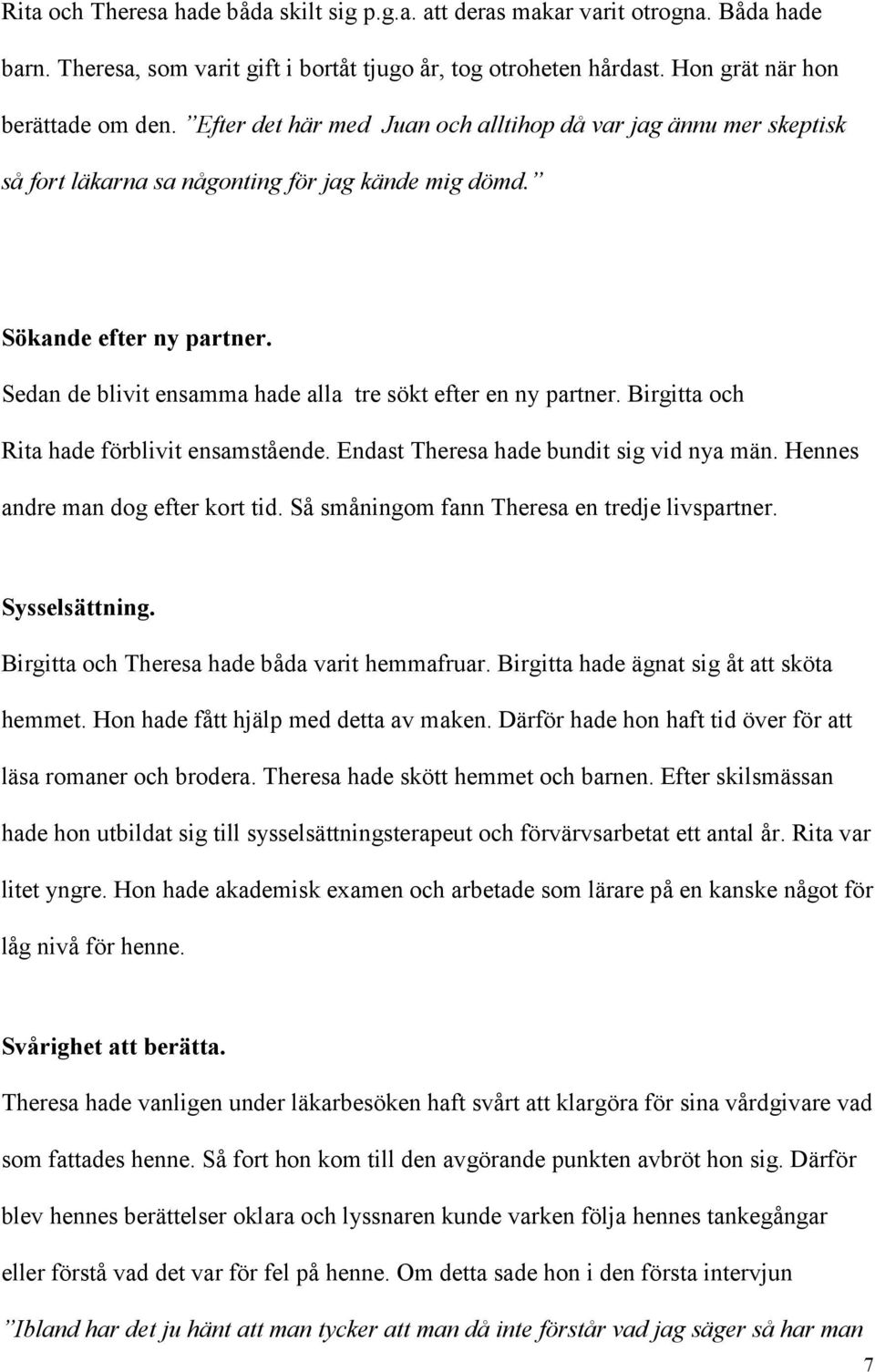 Rita och Theresa hade båda skilt sig p.g.a. att deras makar varit otrogna. Båda hade barn. Theresa, som varit gift i bortåt tjugo år, tog otroheten hårdast. Hon grät när hon berättade om den. ”Efter det här med Juan och alltihop då var jag ännu mer skeptisk så fort läkarna sa någonting för jag kände mig dömd.”

Sökande efter ny partner.
Sedan de blivit ensamma hade alla tre sökt efter en ny partner. Birgitta och Rita hade förblivit ensamstående. Endast Theresa hade bundit sig vid nya män. Hennes andre man dog efter kort tid. Så småningom fann Theresa en tredje livspartner.

Sysselsättning.
Birgitta och Theresa hade båda varit hemmafruar. Birgitta hade ägnat sig åt att sköta hemmet. Hon hade fått hjälp med detta av maken. Därför hade hon haft tid över för att läsa romaner och brodera. Theresa hade skött hemmet och barnen. Efter skilsmässan hade hon utbildat sig till sysselsättningsterapeut och förvärvsarbetat ett antal år. Rita var litet yngre. Hon hade akademisk examen och arbetade som lärare på en kanske något för låg nivå för henne.

Svårighet att berätta.
Theresa hade vanligen under läkarbesöken haft svårt att klargöra för sina vårdgivare vad som fattades henne. Så fort hon kom till den avgörande punkten avbröt hon sig. Därför blev hennes berättelser oklara och lyssnaren kunde varken följa hennes tankegångar eller förstå vad det var för fel på henne. Om detta sade hon i den första intervjun ”Ibland har det ju hänt att man tycker att man då inte förstår vad jag säger så har man

7